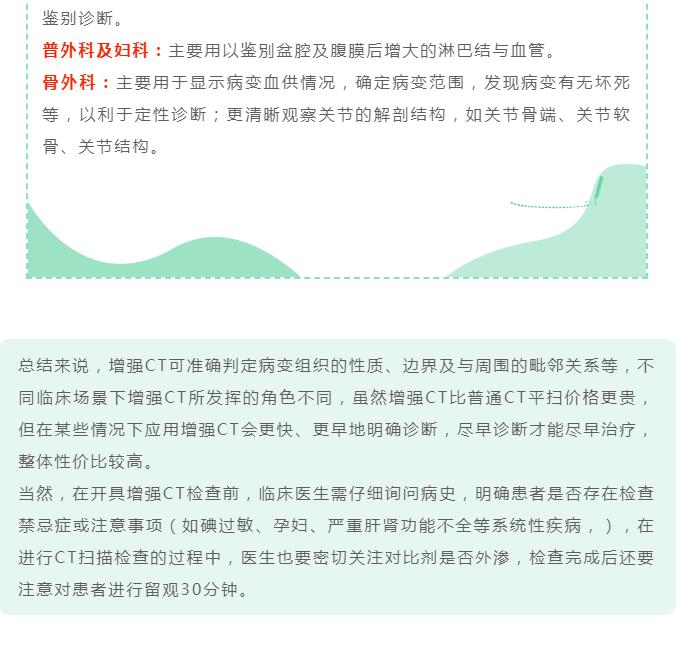 鉴别诊断。

普外科及妇科：主要用以鉴别盆腔及腹膜后增大的淋巴结与血管。

骨外科：主要用于显示病变血供情况，确定病变范围，发现病变有无坏死等，以利于定性诊断；更清晰观察关节的解剖结构，如关节骨端、关节软骨、关节结构。

总结来说，增强CT可准确判定病变组织的性质、边界及与周围的毗邻关系等，不同临床场景下增强CT所发挥的角色不同，虽然增强CT比普通CT平扫价格更贵，但在某些情况下应用增强CT会更快、更早地明确诊断，尽早诊断才能尽早治疗，整体性价比较高。

当然，在开具增强CT检查前，临床医生需仔细询问病史，明确患者是否存在检查禁忌症或注意事项（如碘过敏、孕妇、严重肝肾功能不全等系统性疾病，），在进行CT扫描检查的过程中，医生也要密切关注对比剂是否外渗，检查完成后还要注意对患者进行留观30分钟。